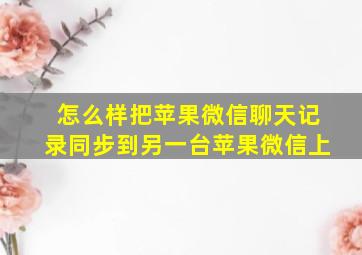 怎么样把苹果微信聊天记录同步到另一台苹果微信上